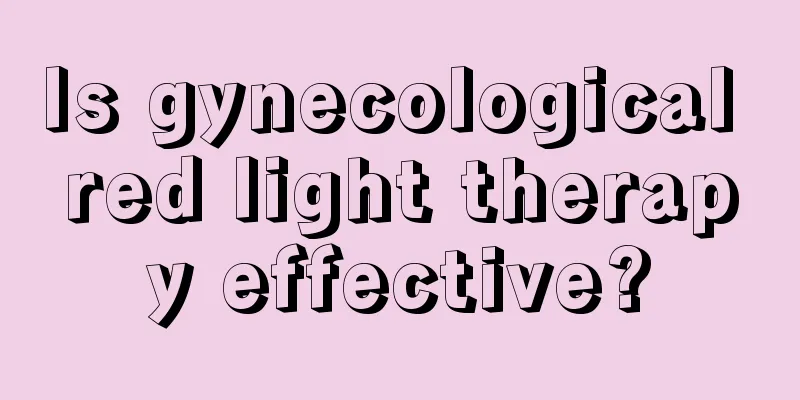 Is gynecological red light therapy effective?